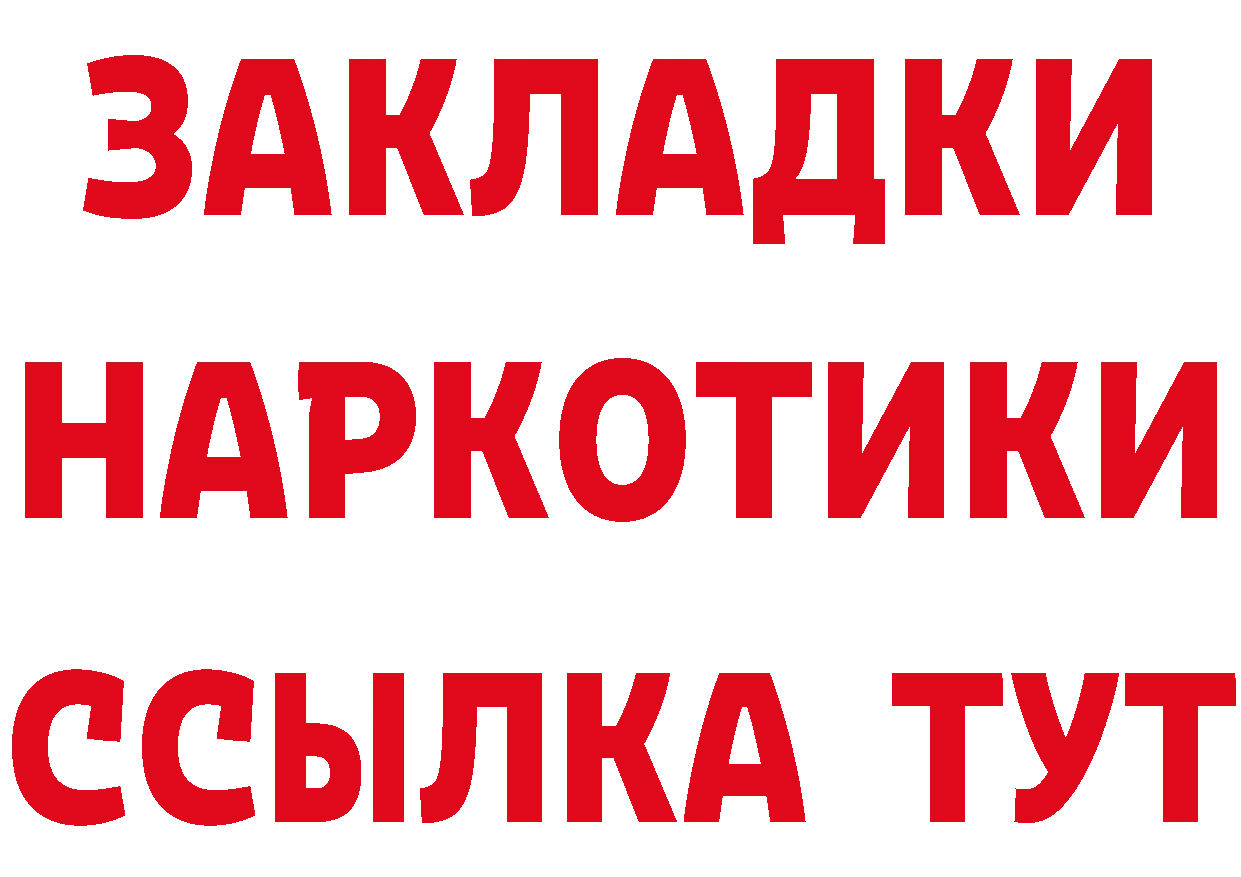 ЗАКЛАДКИ НАРКОТИКИ ССЫЛКА ТУТ